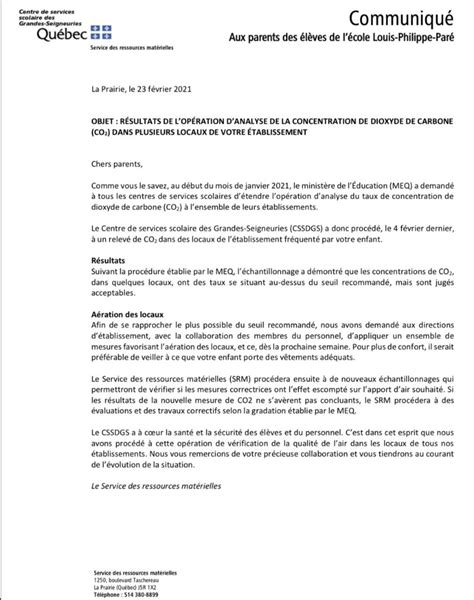 Centre de services scolaire des Grandes-Seigneuries
Québec
Service des ressources matérielles

Communiqué
Aux parents des élèves de l'école Louis-Philippe-Paré

La Prairie, le 23 février 2021

OBJET : RÉSULTATS DE L'OPÉRATION D'ANALYSE DE LA CONCENTRATION DE DIOXYDE DE CARBONE ($CO_2$) DANS PLUSIEURS LOCAUX DE VOTRE ÉTABLISSEMENT

Chers parents,

Comme vous le savez, au début du mois de janvier 2021, le ministère de l'Éducation (MEQ) a demandé à tous les centres de services scolaires d'étendre l'opération d'analyse du taux de concentration de dioxyde de carbone ($CO_2$) à l'ensemble de leurs établissements.

Le Centre de services scolaire des Grandes-Seigneuries (CSSDGS) a donc procédé, le 4 février dernier, à un relevé de $CO_2$ dans des locaux de l'établissement fréquenté par votre enfant.

Résultats
Suivant la procédure établie par le MEQ, l'échantillonnage a démontré que les concentrations de $CO_2$, dans quelques locaux, ont des taux se situant au-dessus du seuil recommandé, mais sont jugés acceptables.

Aération des locaux
Afin de se rapprocher le plus possible du seuil recommandé, nous avons demandé aux directions d'établissement, avec la collaboration des membres du personnel, d'appliquer un ensemble de mesures favorisant l'aération des locaux, et ce, dès la prochaine semaine. Pour plus de confort, il serait préférable de veiller à ce que votre enfant porte des vêtements adéquats.

Le Service des ressources matérielles (SRM) procédera ensuite à de nouveaux échantillonnages qui permettront de vérifier si les mesures correctrices ont l'effet escompté sur l'apport d'air souhaité. Si les résultats de la nouvelle mesure de CO2 ne s'avèrent pas concluants, le SRM procédera à des évaluations et des travaux correctifs selon la gradation établie par le MEQ.

Le CSSDGS a à cœur la santé et la sécurité des élèves et du personnel. C'est dans cet esprit que nous avons procédé à cette opération de vérification de la qualité de l'air dans les locaux de tous nos établissements. Nous vous remercions de votre précieuse collaboration et vous tiendrons au courant de l'évolution de la situation.

Le Service des ressources matérielles

Service des ressources matérielles
1250, boulevard Taschereau
La Prairie (Québec) J5R 1X2
Téléphone : 514 380-8899